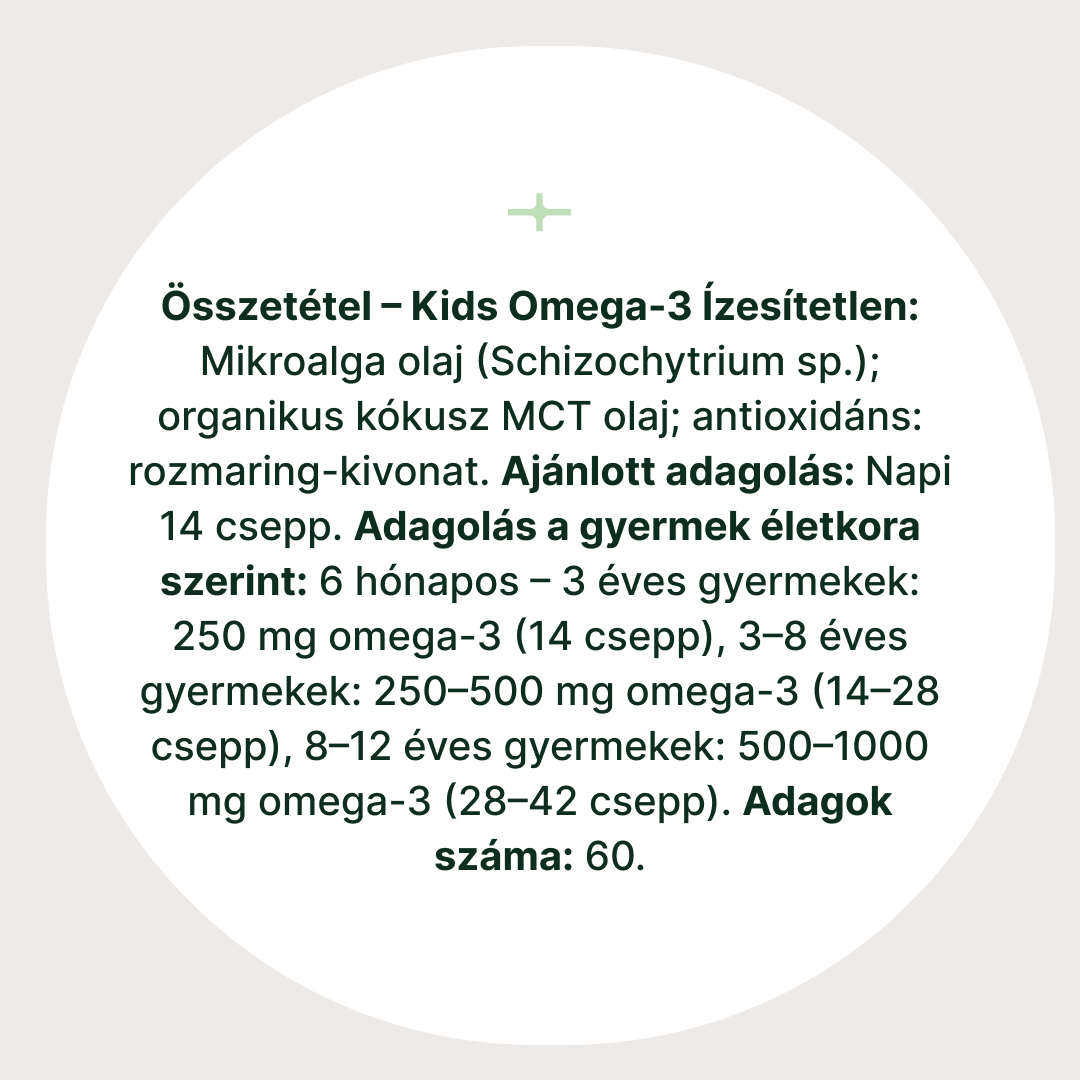 Összetétel – Kids Omega-3 Ízesítetlen: Mikroalga olaj (Schizochytrium sp.); organikus kókusz MCT olaj; antioxidáns: rozmaring-kivonat. Ajánlott adagolás: Napi 14 csepp. Adagolás a gyermek életkora szerint: 6 hónapos – 3 éves gyermekek: 250 mg omega-3 (14 csepp), 3–8 éves gyermekek: 250–500 mg omega-3 (14–28 csepp), 8–12 éves gyermekek: 500–1000 mg omega-3 (28–42 csepp). Adagok száma: 60.